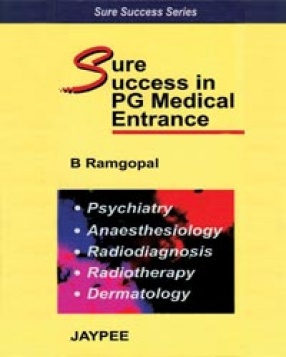 Sure Success Series

Sure Success in PG Medical Entrance

B Ramgopal

• Psychiatry
• Anaesthesiology
• Radiodiagnosis
• Radiotherapy
• Dermatology

JAYPEE